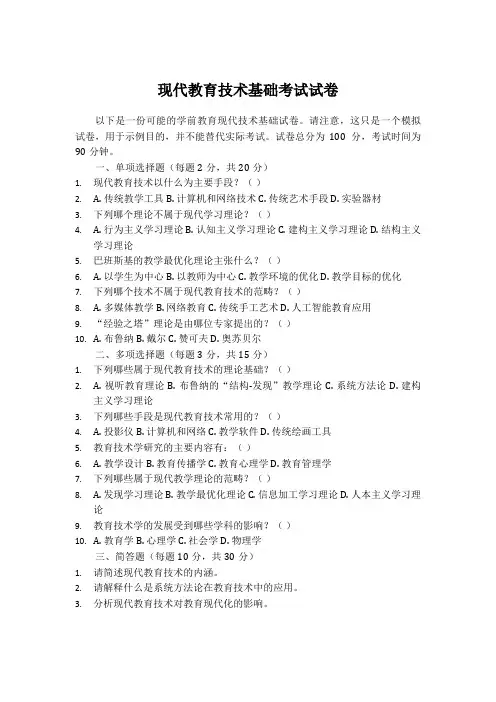 现代教育技术基础考试试卷

以下是一份可能的学前教育现代技术基础试卷。请注意，这只是一个模拟试卷，用于示例目的，并不能替代实际考试。试卷总分为 100 分，考试时间为 90 分钟。

一、单项选择题（每题 2 分，共 20 分）

1. 现代教育技术以什么为主要手段？（ ）
2. A. 传统教学工具 B. 计算机和网络技术 C. 传统艺术手段 D. 实验器材
3. 下列哪个理论不属于现代学习理论？（ ）
4. A. 行为主义学习理论 B. 认知主义学习理论 C. 建构主义学习理论 D. 结构主义学习理论
5. 巴班斯基的教学最优化理论主张什么？（ ）
6. A. 以学生为中心 B. 以教师为中心 C. 教学环境的优化 D. 教学目标的优化
7. 下列哪个技术不属于现代教育技术的范畴？（ ）
8. A. 多媒体教学 B. 网络教育 C. 传统手工艺术 D. 人工智能教育应用
9. “经验之塔”理论是由哪位专家提出的？（ ）
10. A. 布鲁纳 B. 戴尔 C. 赞可夫 D. 奥苏贝尔

二、多项选择题（每题 3 分，共 15 分）

1. 下列哪些属于现代教育技术的理论基础？（ ）
2. A. 视听教育理论 B. 布鲁纳的“结构-发现”教学理论 C. 系统方法论 D. 建构主义学习理论
3. 下列哪些手段是现代教育技术常用的？（ ）
4. A. 投影仪 B. 计算机和网络 C. 教学软件 D. 传统绘画工具
5. 教育技术学研究的主要内容有：（ ）
6. A. 教学设计 B. 教育传播学 C. 教育心理学 D. 教育管理学
7. 下列哪些属于现代教学理论的范畴？（ ）
8. A. 发现学习理论 B. 教学最优化理论 C. 信息加工学习理论 D. 人本主义学习理论
9. 教育技术学的发展受到哪些学科的影响？（ ）
10. A. 教育学 B. 心理学 C. 社会学 D. 物理学

三、简答题（每题 10 分，共 30 分）

1. 请简述现代教育技术的内涵。
2. 请解释什么是系统方法论在教育技术中的应用。
3. 分析现代教育技术对教育现代化的影响。